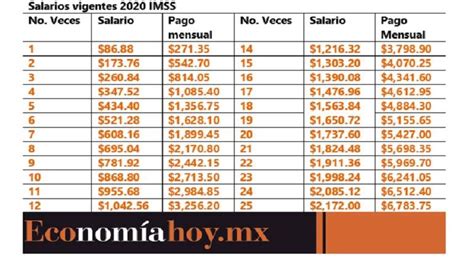 Salarios vigentes 2020 IMSS

| No. Veces | Salario | Pago mensual | No. Veces | Salario | Pago Mensual |
|---|---|---|---|---|---|
| 1 | \$86.88 | \$271.35 | 14 | \$1,216.32 | \$3,798.90 |
| 2 | \$173.76 | \$542.70 | 15 | \$1,303.20 | \$4,070.25 |
| 3 | \$260.84 | \$814.05 | 16 | \$1,390.08 | \$4,341.60 |
| 4 | \$347.52 | \$1,085.40 | 17 | \$1,476.96 | \$4,612.95 |
| 5 | \$434.40 | \$1,356.75 | 18 | \$1,563.84 | \$4,884.30 |
| 6 | \$521.28 | \$1,628.10 | 19 | \$1,650.72 | \$5,155.65 |
| 7 | \$608.16 | \$1,899.45 | 20 | \$1,737.60 | \$5,427.00 |
| 8 | \$695.04 | \$2,170.80 | 21 | \$1,824.48 | \$5,698.35 |
| 9 | \$781.92 | \$2,442.15 | 22 | \$1,911.36 | \$5,969.70 |
| 10 | \$868.80 | \$2,713.50 | 23 | \$1,998.24 | \$6,241.05 |
| 11 | \$955.68 | \$2,984.85 | 24 | \$2,085.12 | \$6,512.40 |
| 12 | \$1,042.56 | \$3,256.20 | 25 | \$2,172.00 | \$6,783.75 |

Economíahoy.mx